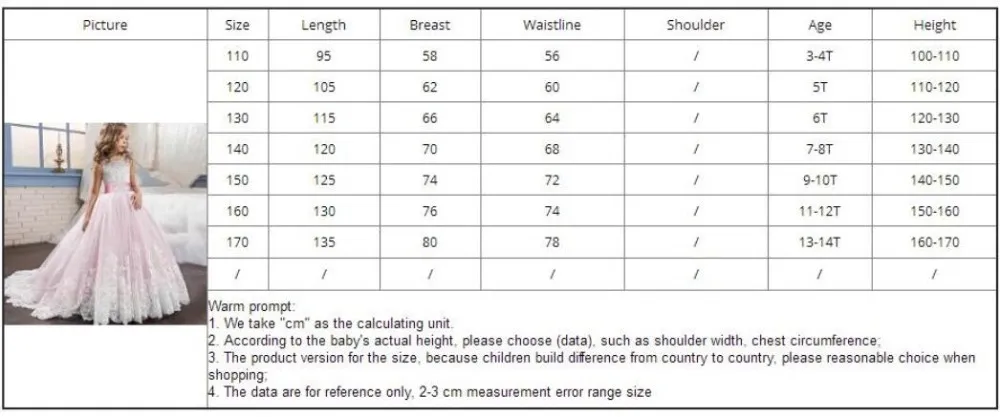 | Picture | Size | Length | Breast | Waistline | Shoulder | Age | Height |
|---|---|---|---|---|---|---|---|
| | 110 | 95 | 58 | 56 | / | 3-4T | 100-110 |
| | 120 | 105 | 62 | 60 | / | 5T | 110-120 |
| | 130 | 115 | 66 | 64 | / | 6T | 120-130 |
| | 140 | 120 | 70 | 68 | / | 7-8T | 130-140 |
| | 150 | 125 | 74 | 72 | / | 9-10T | 140-150 |
| | 160 | 130 | 76 | 74 | / | 11-12T | 150-160 |
| | 170 | 135 | 80 | 78 | / | 13-14T | 160-170 |
| | / | / | / | / | / | / | / |

Warm prompt:
1. We take "cm" as the calculating unit.
2. According to the baby's actual height, please choose (data), such as shoulder width, chest circumference;
3. The product version for the size, because children build difference from country to country, please reasonable choice when shopping;
4. The data are for reference only, 2-3 cm measurement error range size